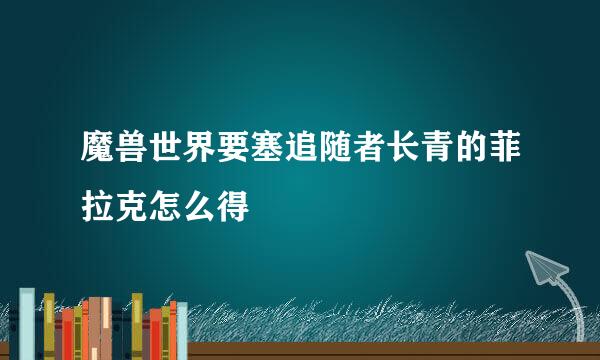 魔兽世界要塞追随者长青的菲拉克怎么得